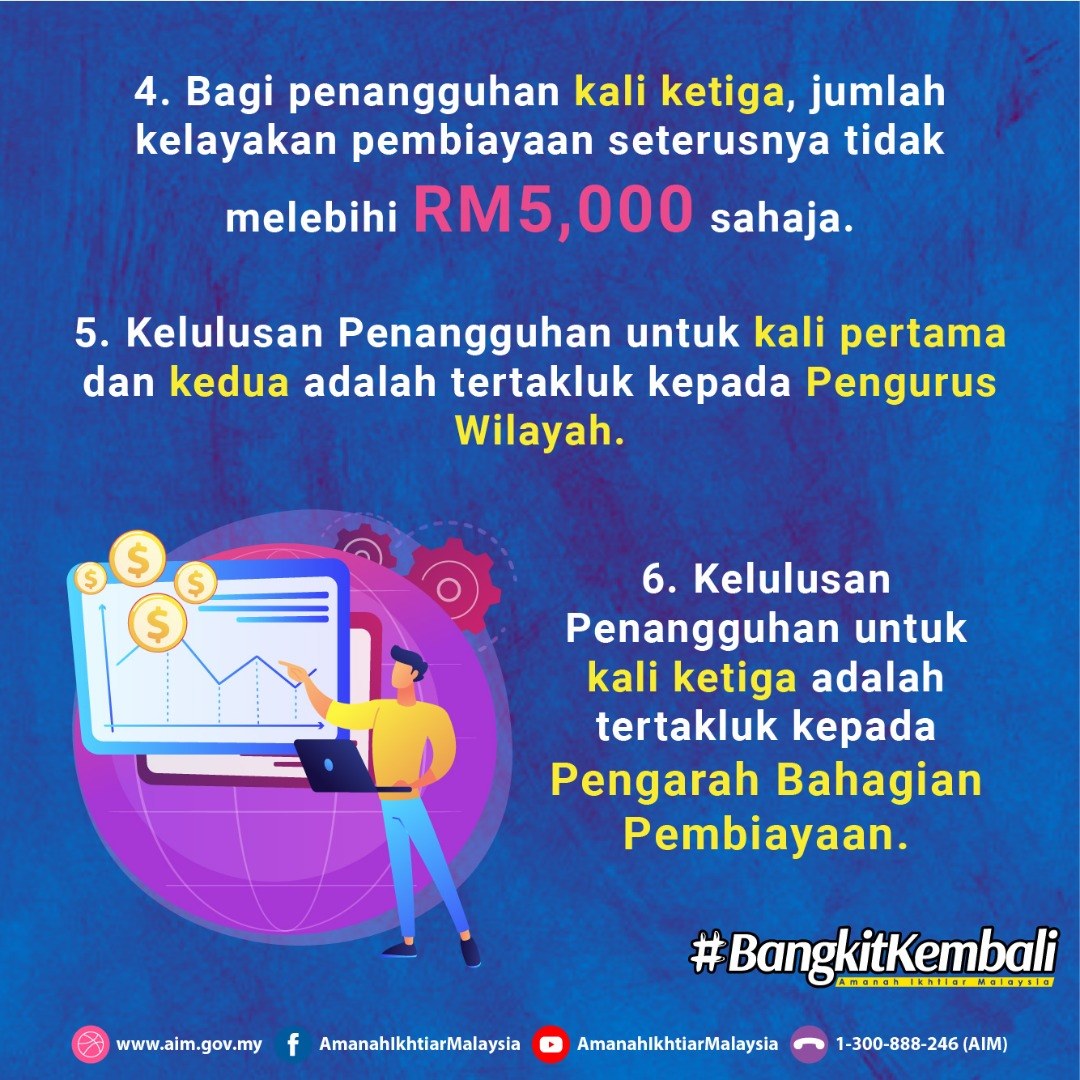 4. Bagi penangguhan kali ketiga, jumlah kelayakan pembiayaan seterusnya tidak melebihi RM5,000 sahaja.

5. Kelulusan Penangguhan untuk kali pertama dan kedua adalah tertakluk kepada Pengurus Wilayah.

6. Kelulusan Penangguhan untuk kali ketiga adalah tertakluk kepada Pengarah Bahagian Pembiayaan.

#BangkitKembali
Amanah Ikhtiar Malaysia

www.aim.gov.my AmanahIkhtiarMalaysia AmanahIkhtiarMalaysia 1-300-888-246 (AIM)